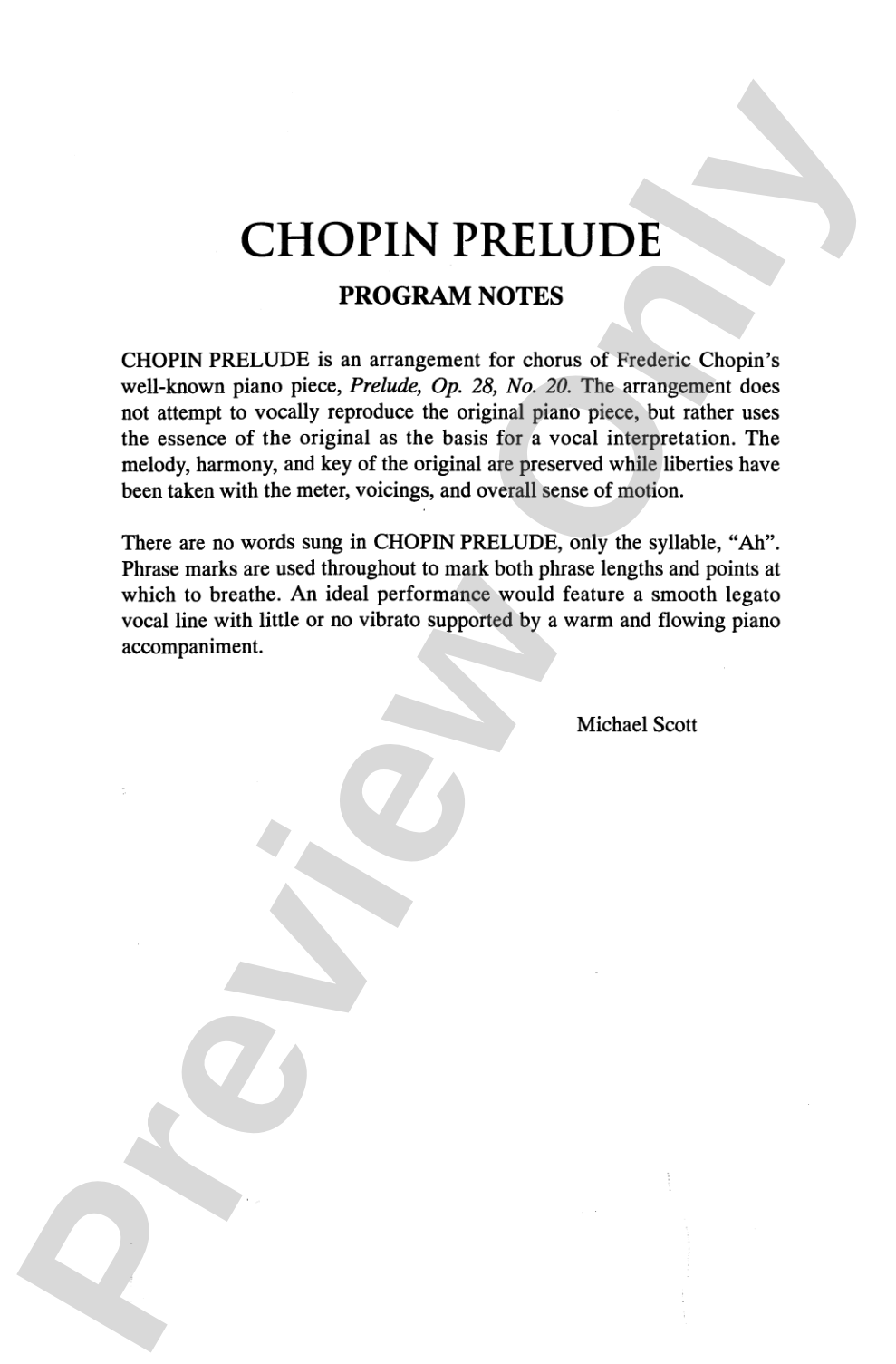 CHOPIN PRELUDE

PROGRAM NOTES

CHOPIN PRELUDE is an arrangement for chorus of Frederic Chopin's well-known piano piece, Prelude, Op. 28, No. 20. The arrangement does not attempt to vocally reproduce the original piano piece, but rather uses the essence of the original as the basis for a vocal interpretation. The melody, harmony, and key of the original are preserved while liberties have been taken with the meter, voicings, and overall sense of motion.

There are no words sung in CHOPIN PRELUDE, only the syllable, "Ah". Phrase marks are used throughout to mark both phrase lengths and points at which to breathe. An ideal performance would feature a smooth legato vocal line with little or no vibrato supported by a warm and flowing piano accompaniment.

Michael Scott

Preview Only